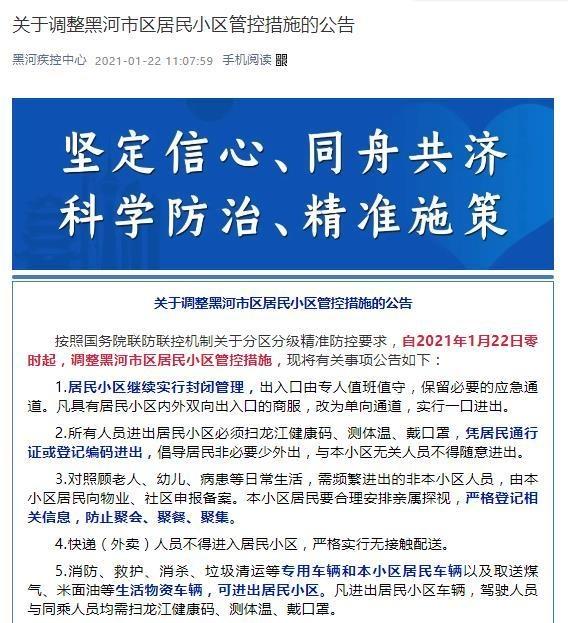 关于调整黑河市区居民小区管控措施的公告

黑河疾控中心 2021-01-22 11:07:59 手机阅读

坚定信心、同舟共济
科学防治、精准施策

关于调整黑河市区居民小区管控措施的公告

按照国务院联防联控机制关于分区分级精准防控要求，自2021年1月22日零时起，调整黑河市区居民小区管控措施，现将有关事项公告如下：

1.居民小区继续实行封闭管理，出入口由专人值班值守，保留必要的应急通道。凡具有居民小区内外双向出入口的商服，改为单向通道，实行一口进出。

2.所有人员进出居民小区必须扫龙江健康码、测体温、戴口罩，凭居民通行证或登记编码进出，倡导居民非必要少外出，与本小区无关人员不得随意进出。

3.对照顾老人、幼儿、病患等日常生活，需频繁进出的非本小区人员，由本小区居民向物业、社区申报备案。本小区居民要合理安排亲属探视，严格登记相关信息，防止聚会、聚餐、聚集。

4.快递（外卖）人员不得进入居民小区，严格实行无接触配送。

5.消防、救护、消杀、垃圾清运等专用车辆和本小区居民车辆以及取送煤气、米面油等生活物资车辆，可进出居民小区。凡进出居民小区车辆，驾驶人员与同乘人员均需扫龙江健康码、测体温、戴口罩。